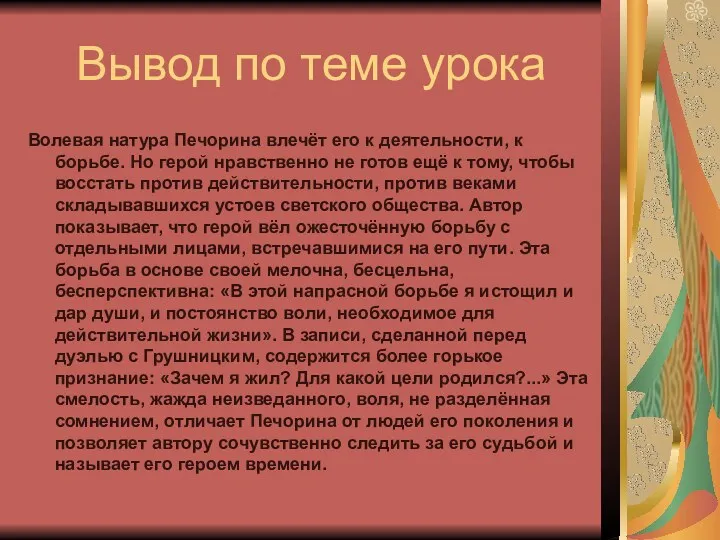 Вывод по теме урока

Волевая натура Печорина влечёт его к деятельности, к борьбе. Но герой нравственно не готов ещё к тому, чтобы восстать против действительности, против веками складывавшихся устоев светского общества. Автор показывает, что герой вёл ожесточённую борьбу с отдельными лицами, встречавшимися на его пути. Эта борьба в основе своей мелочна, бесцельна, бесперспективна: «В этой напрасной борьбе я истощил и дар души, и постоянство воли, необходимое для действительной жизни». В записи, сделанной перед дуэлью с Грушницким, содержится более горькое признание: «Зачем я жил? Для какой цели родился?...» Эта смелость, жажда неизведанного, воля, не разделённая сомнением, отличает Печорина от людей его поколения и позволяет автору сочувственно следить за его судьбой и называет его героем времени.